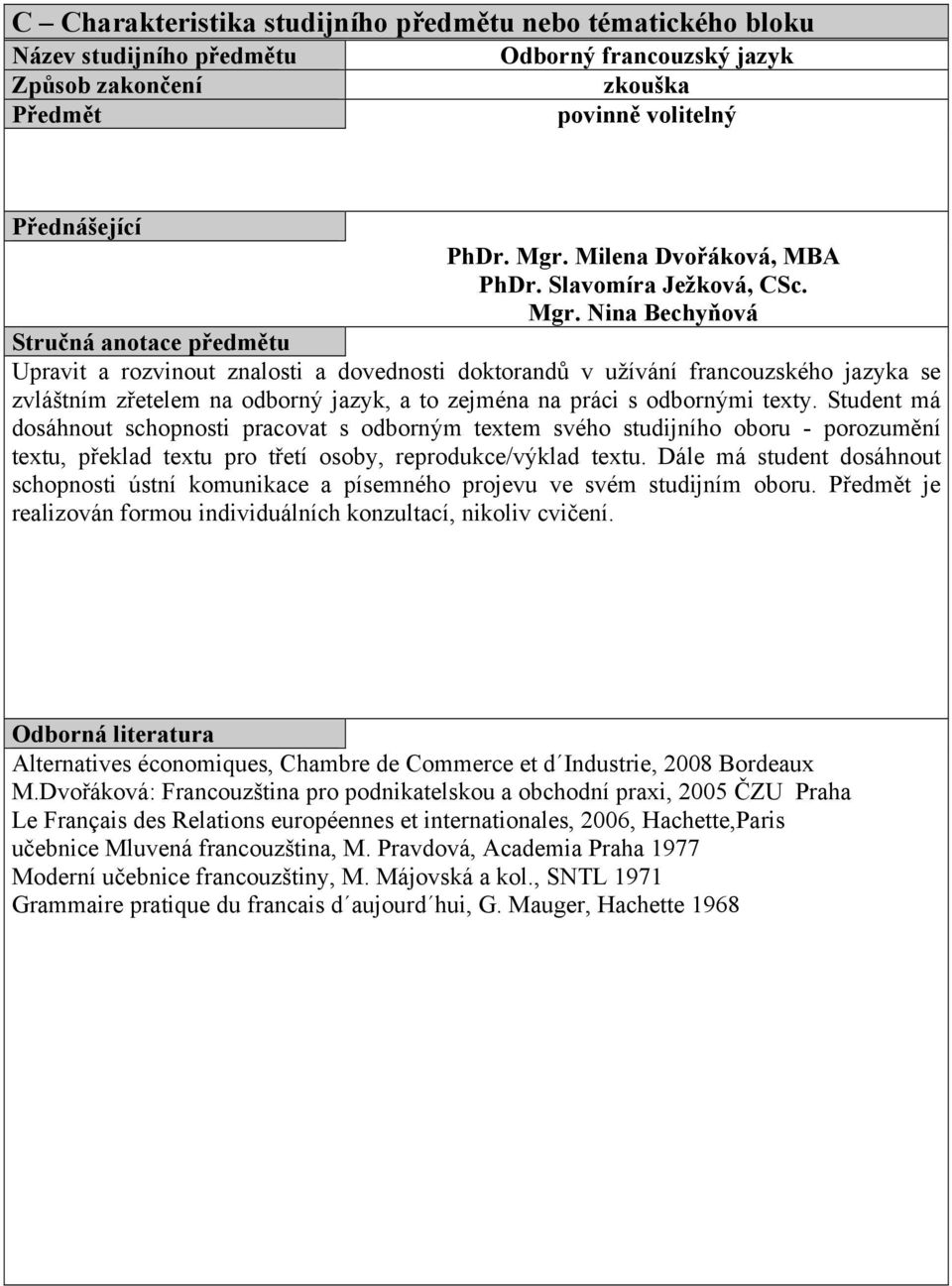 C – Charakteristika studijního předmětu nebo tématického bloku

| Název studijního předmětu | Odborný francouzský jazyk |
|---|---|
| Způsob zakončení | zkouška |
| Předmět | povinně volitelný |

Přednášející

PhDr. Mgr. Milena Dvořáková, MBA
PhDr. Slavomíra Ježková, CSc.
Mgr. Nina Bechyňová

Stručná anotace předmětu

Upravit a rozvinout znalosti a dovednosti doktorandů v užívání francouzského jazyka se zvláštním zřetelem na odborný jazyk, a to zejména na práci s odbornými texty. Student má dosáhnout schopnosti pracovat s odborným textem svého studijního oboru - porozumění textu, překlad textu pro třetí osoby, reprodukce/výklad textu. Dále má student dosáhnout schopnosti ústní komunikace a písemného projevu ve svém studijním oboru. Předmět je realizován formou individuálních konzultací, nikoliv cvičení.

Odborná literatura

Alternatives économiques, Chambre de Commerce et d´Industrie, 2008 Bordeaux
M.Dvořáková: Francouzština pro podnikatelskou a obchodní praxi, 2005 ČZU Praha
Le Français des Relations européennes et internationales, 2006, Hachette,Paris
učebnice Mluvená francouzština, M. Pravdová, Academia Praha 1977
Moderní učebnice francouzštiny, M. Májovská a kol., SNTL 1971
Grammaire pratique du francais d´aujourd´hui, G. Mauger, Hachette 1968